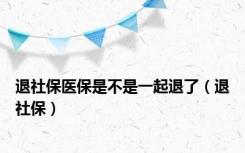 退社保医保是不是一起退了（退社保）